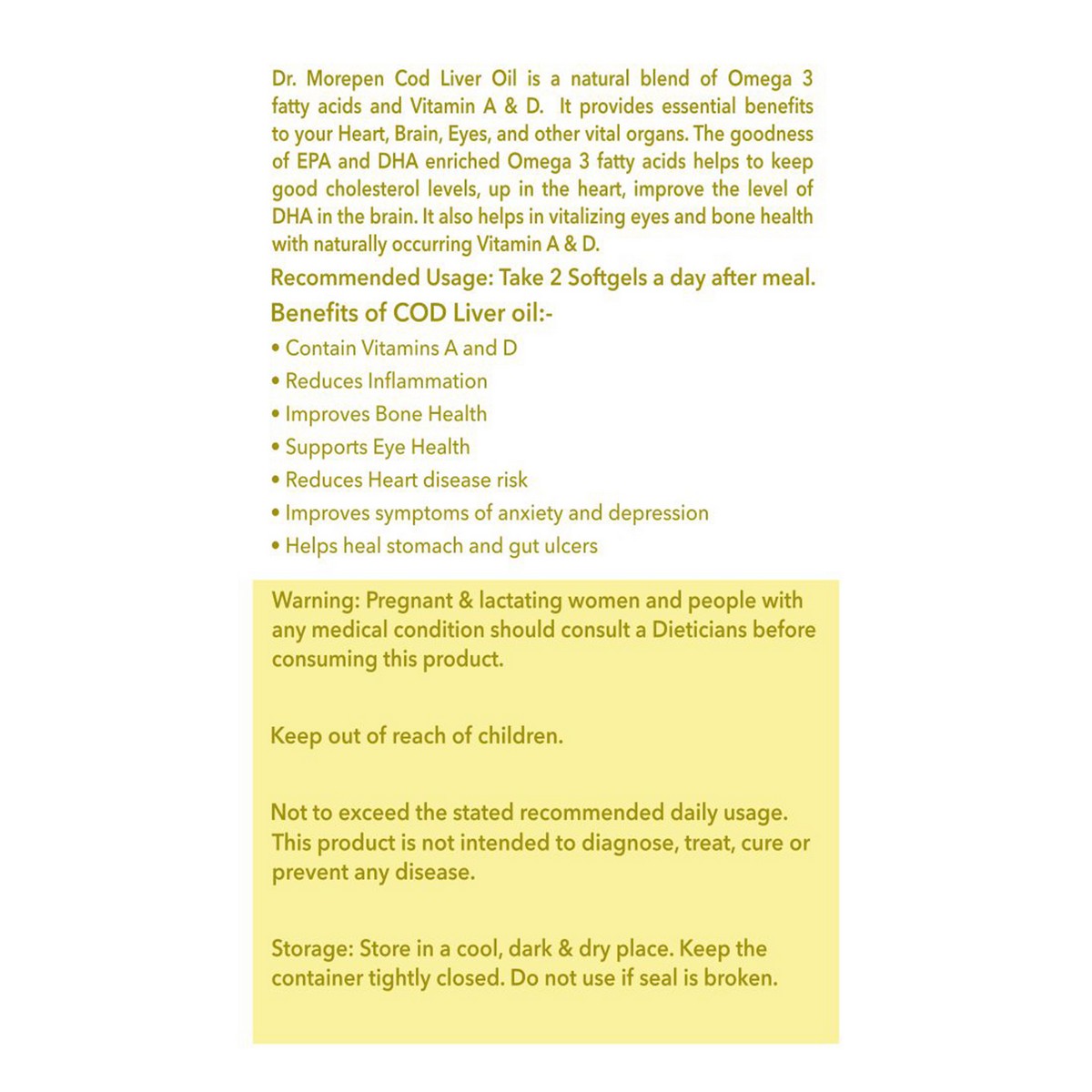 Dr. Morepen Cod Liver Oil is a natural blend of Omega 3 fatty acids and Vitamin A & D. It provides essential benefits to your Heart, Brain, Eyes, and other vital organs. The goodness of EPA and DHA enriched Omega 3 fatty acids helps to keep good cholesterol levels, up in the heart, improve the level of DHA in the brain. It also helps in vitalizing eyes and bone health with naturally occurring Vitamin A & D.

Recommended Usage: Take 2 Softgels a day after meal.

Benefits of COD Liver oil:-

• Contain Vitamins A and D
• Reduces Inflammation
• Improves Bone Health
• Supports Eye Health
• Reduces Heart disease risk
• Improves symptoms of anxiety and depression
• Helps heal stomach and gut ulcers

Warning: Pregnant & lactating women and people with any medical condition should consult a Dieticians before consuming this product.

Keep out of reach of children.

Not to exceed the stated recommended daily usage. This product is not intended to diagnose, treat, cure or prevent any disease.

Storage: Store in a cool, dark & dry place. Keep the container tightly closed. Do not use if seal is broken.